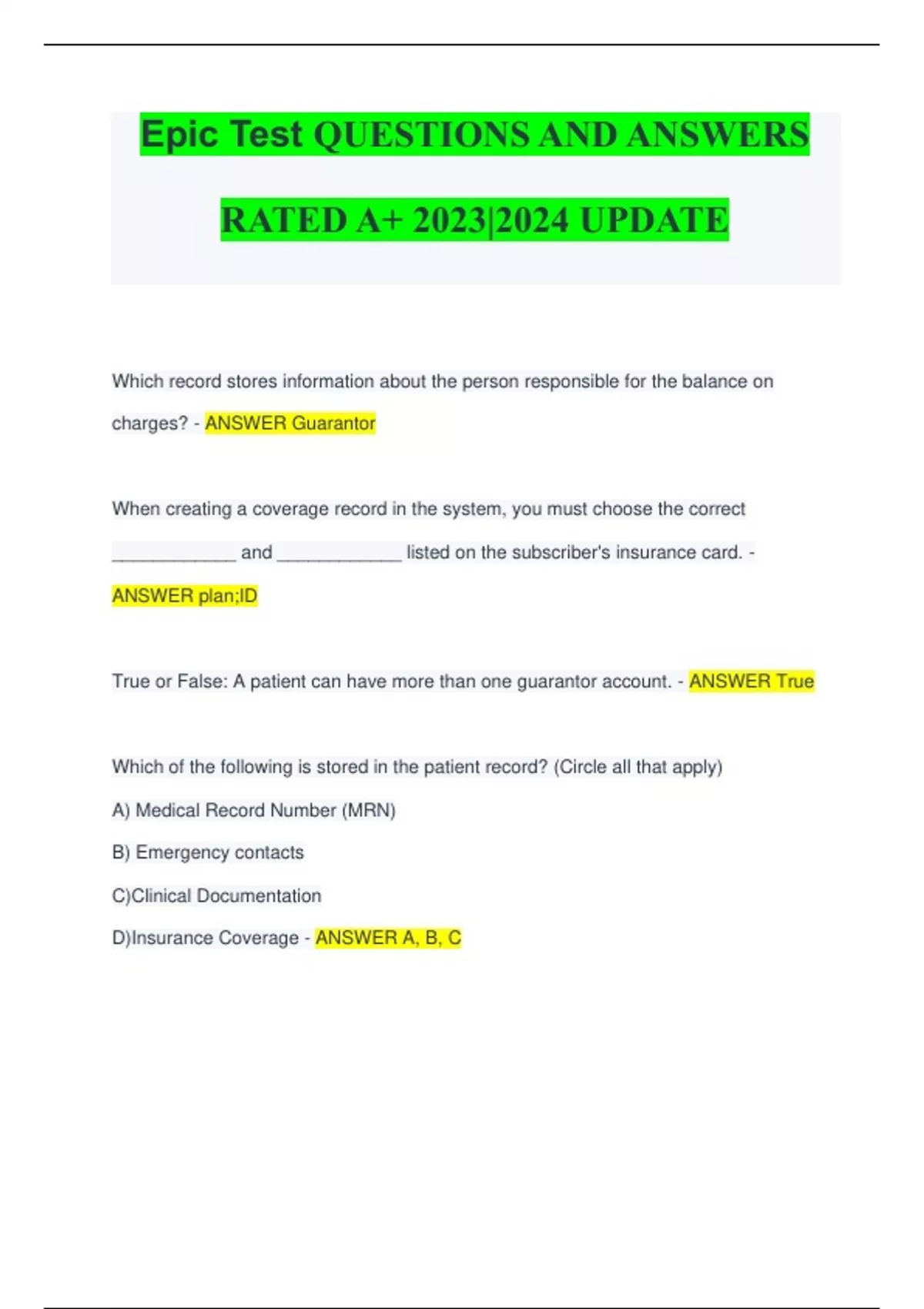 Epic Test QUESTIONS AND ANSWERS RATED A+ 2023|2024 UPDATE

Which record stores information about the person responsible for the balance on charges? - ANSWER Guarantor

When creating a coverage record in the system, you must choose the correct ____________ and ____________ listed on the subscriber's insurance card. - ANSWER plan;ID

True or False: A patient can have more than one guarantor account. - ANSWER True

Which of the following is stored in the patient record? (Circle all that apply)
A) Medical Record Number (MRN)
B) Emergency contacts
C)Clinical Documentation
D)Insurance Coverage - ANSWER A, B, C